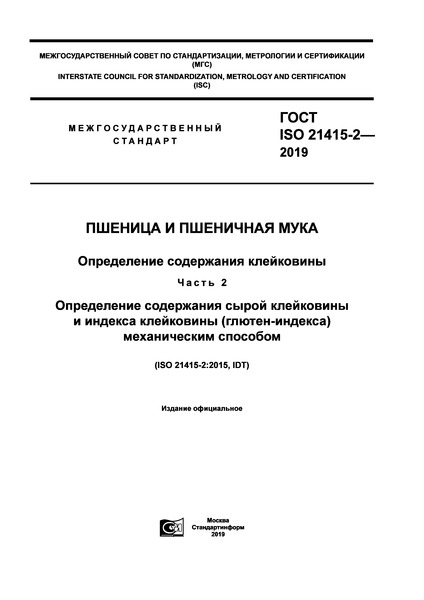 МЕЖГОСУДАРСТВЕННЫЙ СОВЕТ ПО СТАНДАРТИЗАЦИИ, МЕТРОЛОГИИ И СЕРТИФИКАЦИИ (МГС)
INTERSTATE COUNCIL FOR STANDARDIZATION, METROLOGY AND CERTIFICATION (ISC)

МЕЖГОСУДАРСТВЕННЫЙ СТАНДАРТ

ГОСТ ISO 21415-2— 2019

ПШЕНИЦА И ПШЕНИЧНАЯ МУКА

Определение содержания клейковины

Часть 2

Определение содержания сырой клейковины и индекса клейковины (глютен-индекса) механическим способом

(ISO 21415-2:2015, IDT)

Издание официальное

Москва
Стандартинформ
2019